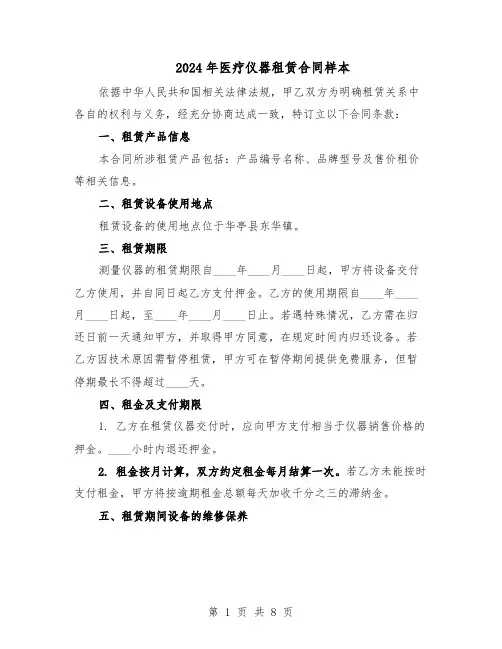 2024年医疗仪器租赁合同样本

依据中华人民共和国相关法律法规，甲乙双方为明确租赁关系中各自的权利与义务，经充分协商达成一致，特订立以下合同条款：

一、租赁产品信息

本合同所涉租赁产品包括：产品编号名称、品牌型号及售价租价等相关信息。

二、租赁设备使用地点

租赁设备的使用地点位于华亭县东华镇。

三、租赁期限

测量仪器的租赁期限自____年____月____日起，甲方将设备交付乙方使用，并自同日起乙方支付押金。乙方的使用期限自____年____月____日起，至____年____月____日止。若遇特殊情况，乙方需在归还日前一天通知甲方，并取得甲方同意，在规定时间内归还设备。若乙方因技术原因需暂停租赁，甲方可在暂停期间提供免费服务，但暂停期最长不得超过____天。

四、租金及支付期限

1. 乙方在租赁仪器交付时，应向甲方支付相当于仪器销售价格的押金。____小时内退还押金。

2. 租金按月计算，双方约定租金每月结算一次。若乙方未能按时支付租金，甲方将按逾期租金总额每天加收千分之三的滞纳金。

五、租赁期间设备的维修保养

第 1 页 共 8 页